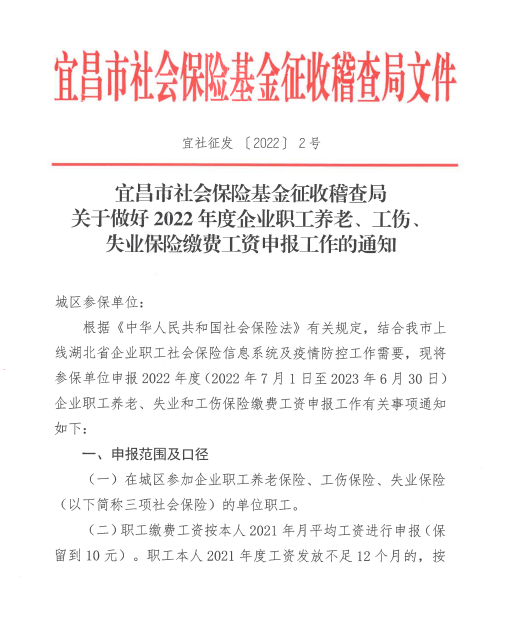 宜昌市社会保险基金征收稽查局文件

宜社征发〔2022〕2号

宜昌市社会保险基金征收稽查局
关于做好2022年度企业职工养老、工伤、
失业保险缴费工资申报工作的通知

城区参保单位：

根据《中华人民共和国社会保险法》有关规定，结合我市上线湖北省企业职工社会保险信息系统及疫情防控工作需要，现将参保单位申报2022年度（2022年7月1日至2023年6月30日）企业职工养老、失业和工伤保险缴费工资申报工作有关事项通知如下：

一、申报范围及口径

（一）在城区参加企业职工养老保险、工伤保险、失业保险（以下简称三项社会保险）的单位职工。

（二）职工缴费工资按本人2021年月平均工资进行申报（保留到10元）。职工本人2021年度工资发放不足12个月的，按